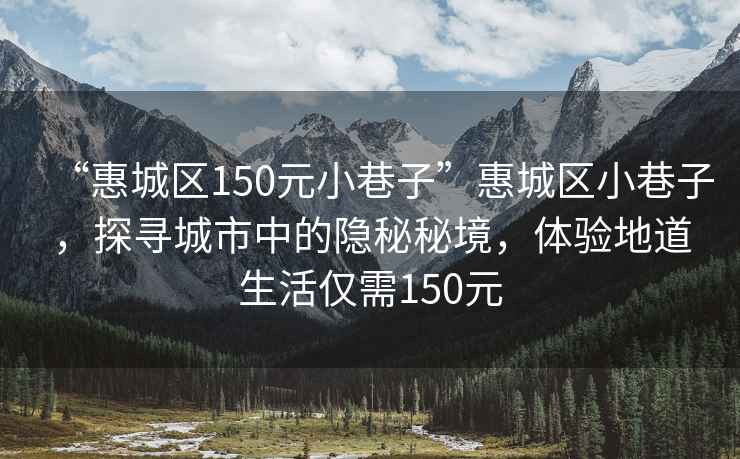 “惠城区150元小巷子”惠城区小巷子，探寻城市中的隐秘秘境，体验地道生活仅需150元